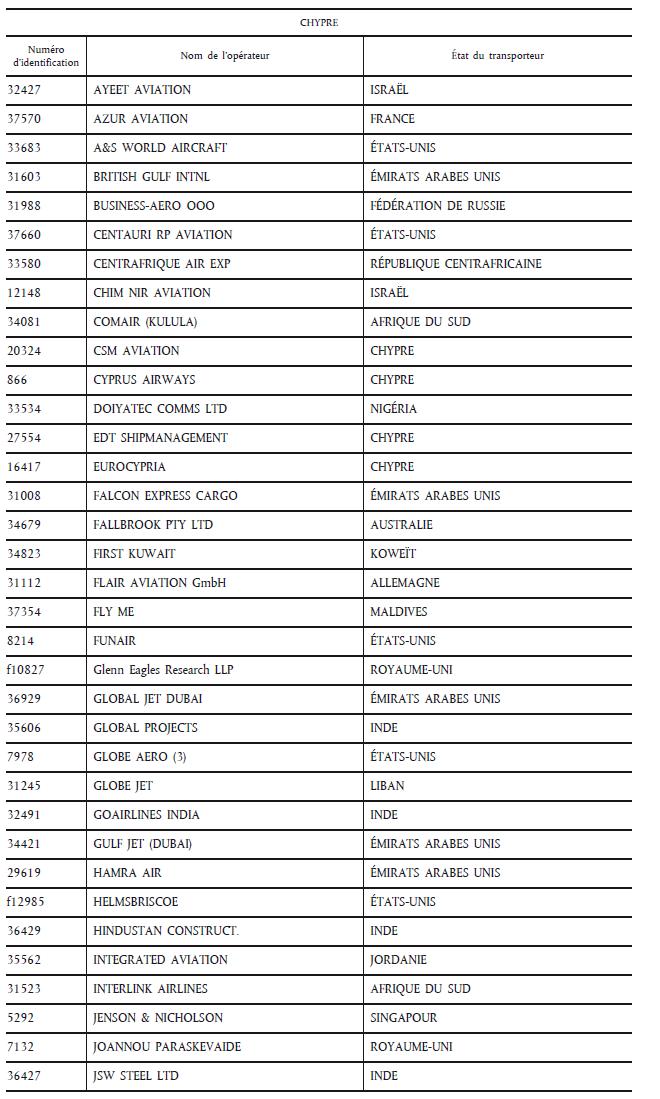 CHYPRE

| Numéro d'identification | Nom de l'opérateur | État du transporteur |
|---|---|---|
| 32427 | AYEET AVIATION | ISRAËL |
| 37570 | AZUR AVIATION | FRANCE |
| 33683 | A&S WORLD AIRCRAFT | ÉTATS-UNIS |
| 31603 | BRITISH GULF INTNL | ÉMIRATS ARABES UNIS |
| 31988 | BUSINESS-AERO OOO | FÉDÉRATION DE RUSSIE |
| 37660 | CENTAURI RP AVIATION | ÉTATS-UNIS |
| 33580 | CENTRAFRIQUE AIR EXP | RÉPUBLIQUE CENTRAFRICAINE |
| 12148 | CHIM NIR AVIATION | ISRAËL |
| 34081 | COMAIR (KULULA) | AFRIQUE DU SUD |
| 20324 | CSM AVIATION | CHYPRE |
| 866 | CYPRUS AIRWAYS | CHYPRE |
| 33534 | DOIYATEC COMMS LTD | NIGÉRIA |
| 27554 | EDT SHIPMANAGEMENT | CHYPRE |
| 16417 | EUROCYPRIA | CHYPRE |
| 31008 | FALCON EXPRESS CARGO | ÉMIRATS ARABES UNIS |
| 34679 | FALLBROOK PTY LTD | AUSTRALIE |
| 34823 | FIRST KUWAIT | KOWEÏT |
| 31112 | FLAIR AVIATION GmbH | ALLEMAGNE |
| 37354 | FLY ME | MALDIVES |
| 8214 | FUNAIR | ÉTATS-UNIS |
| f10827 | Glenn Eagles Research LLP | ROYAUME-UNI |
| 36929 | GLOBAL JET DUBAI | ÉMIRATS ARABES UNIS |
| 35606 | GLOBAL PROJECTS | INDE |
| 7978 | GLOBE AERO (3) | ÉTATS-UNIS |
| 31245 | GLOBE JET | LIBAN |
| 32491 | GOAIRLINES INDIA | INDE |
| 34421 | GULF JET (DUBAI) | ÉMIRATS ARABES UNIS |
| 29619 | HAMRA AIR | ÉMIRATS ARABES UNIS |
| f12985 | HELMSBRISCOE | ÉTATS-UNIS |
| 36429 | HINDUSTAN CONSTRUCT. | INDE |
| 35562 | INTEGRATED AVIATION | JORDANIE |
| 31523 | INTERLINK AIRLINES | AFRIQUE DU SUD |
| 5292 | JENSON & NICHOLSON | SINGAPOUR |
| 7132 | JOANNOU PARASKEVAIDE | ROYAUME-UNI |
| 36427 | JSW STEEL LTD | INDE |